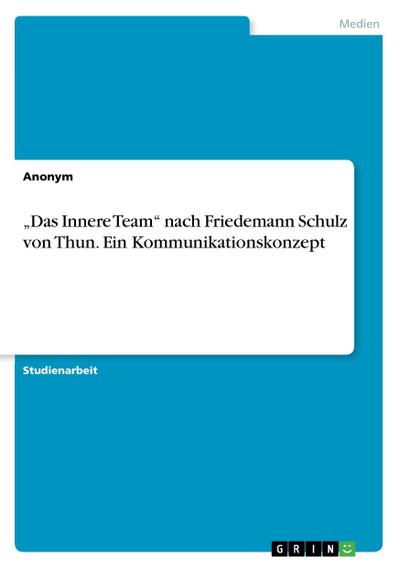 Medien

Anonym

„Das Innere Team“ nach Friedemann Schulz von Thun. Ein Kommunikationskonzept

Studienarbeit

GRIN